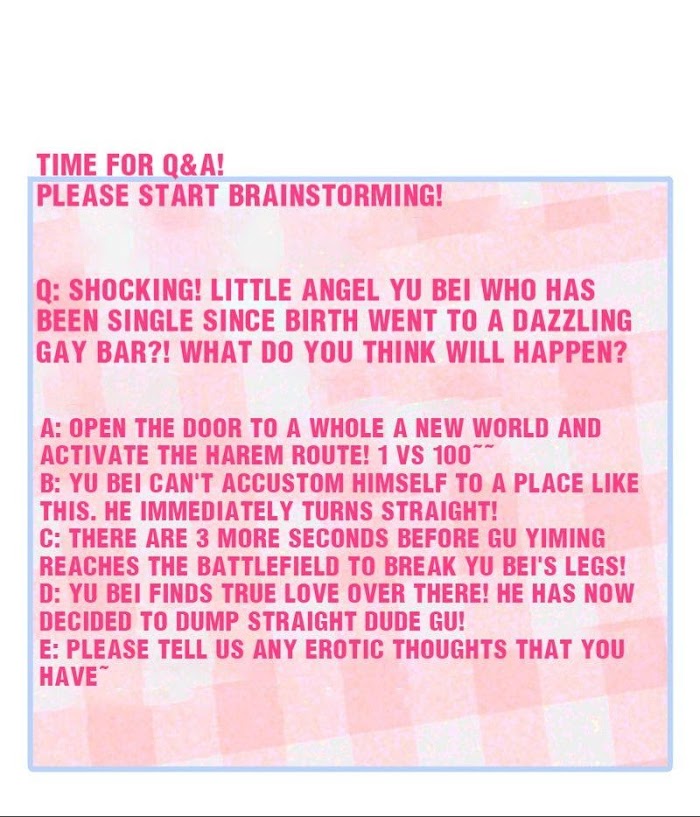 TIME FOR Q&A!
PLEASE START BRAINSTORMING!

Q: SHOCKING! LITTLE ANGEL YU BEI WHO HAS BEEN SINGLE SINCE BIRTH WENT TO A DAZZLING GAY BAR?! WHAT DO YOU THINK WILL HAPPEN?

A: OPEN THE DOOR TO A WHOLE A NEW WORLD AND ACTIVATE THE HAREM ROUTE! 1 VS 100~~
B: YU BEI CAN'T ACCUSTOM HIMSELF TO A PLACE LIKE THIS. HE IMMEDIATELY TURNS STRAIGHT!
C: THERE ARE 3 MORE SECONDS BEFORE GU YIMING REACHES THE BATTLEFIELD TO BREAK YU BEI'S LEGS!
D: YU BEI FINDS TRUE LOVE OVER THERE! HE HAS NOW DECIDED TO DUMP STRAIGHT DUDE GU!
E: PLEASE TELL US ANY EROTIC THOUGHTS THAT YOU HAVE~